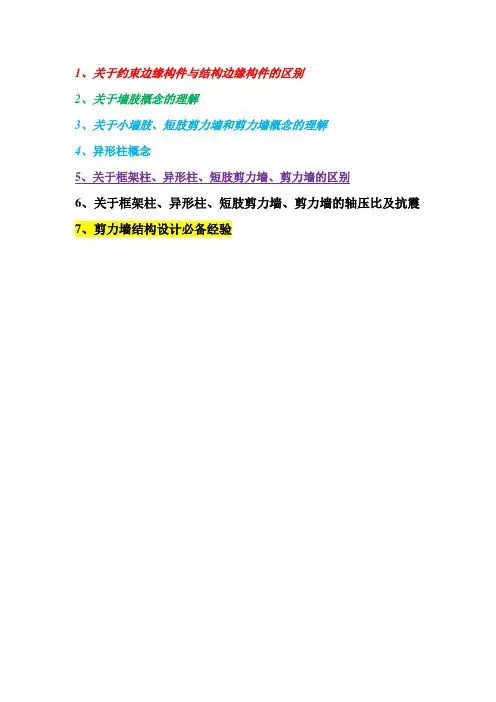 1、关于约束边缘构件与结构边缘构件的区别

2、关于墙肢概念的理解

3、关于小墙肢、短肢剪力墙和剪力墙概念的理解

4、异形柱概念

5、关于框架柱、异形柱、短肢剪力墙、剪力墙的区别

6、关于框架柱、异形柱、短肢剪力墙、剪力墙的轴压比及抗震

7、剪力墙结构设计必备经验